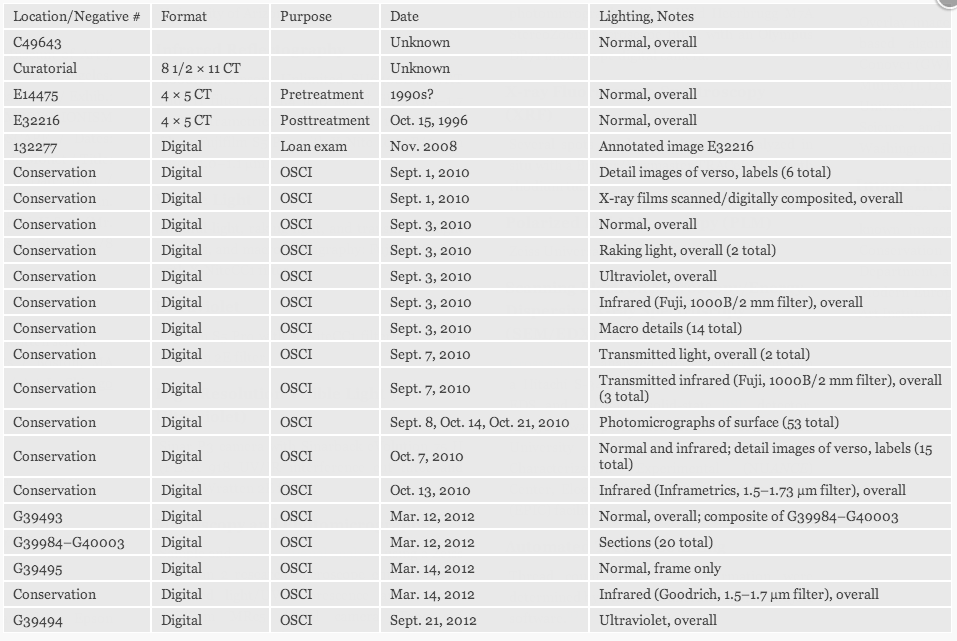 | Location/Negative # | Format | Purpose | Date | Lighting, Notes |
|---|---|---|---|---|
| C49643 | | | Unknown | Normal, overall |
| Curatorial | 8 1/2 × 11 CT | | Unknown | |
| E14475 | 4 × 5 CT | Pretreatment | 1990s? | Normal, overall |
| E32216 | 4 × 5 CT | Posttreatment | Oct. 15, 1996 | Normal, overall |
| 132277 | Digital | Loan exam | Nov. 2008 | Annotated image E32216 |
| Conservation | Digital | OSCI | Sept. 1, 2010 | Detail images of verso, labels (6 total) |
| Conservation | Digital | OSCI | Sept. 1, 2010 | X-ray films scanned/digitally composited, overall |
| Conservation | Digital | OSCI | Sept. 3, 2010 | Normal, overall |
| Conservation | Digital | OSCI | Sept. 3, 2010 | Raking light, overall (2 total) |
| Conservation | Digital | OSCI | Sept. 3, 2010 | Ultraviolet, overall |
| Conservation | Digital | OSCI | Sept. 3, 2010 | Infrared (Fuji, 1000B/2 mm filter), overall |
| Conservation | Digital | OSCI | Sept. 3, 2010 | Macro details (14 total) |
| Conservation | Digital | OSCI | Sept. 7, 2010 | Transmitted light, overall (2 total) |
| Conservation | Digital | OSCI | Sept. 7, 2010 | Transmitted infrared (Fuji, 1000B/2 mm filter), overall (3 total) |
| Conservation | Digital | OSCI | Sept. 8, Oct. 14, Oct. 21, 2010 | Photomicrographs of surface (53 total) |
| Conservation | Digital | OSCI | Oct. 7, 2010 | Normal and infrared; detail images of verso, labels (15 total) |
| Conservation | Digital | OSCI | Oct. 13, 2010 | Infrared (Inframetrics, 1.5–1.73 μm filter), overall |
| G39493 | Digital | OSCI | Mar. 12, 2012 | Normal, overall; composite of G39984–G40003 |
| G39984–G40003 | Digital | OSCI | Mar. 12, 2012 | Sections (20 total) |
| G39495 | Digital | OSCI | Mar. 14, 2012 | Normal, frame only |
| Conservation | Digital | OSCI | Mar. 14, 2012 | Infrared (Goodrich, 1.5–1.7 μm filter), overall |
| G39494 | Digital | OSCI | Sept. 21, 2012 | Ultraviolet, overall |